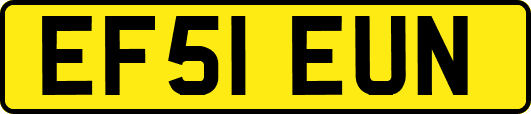 EF51 EUN